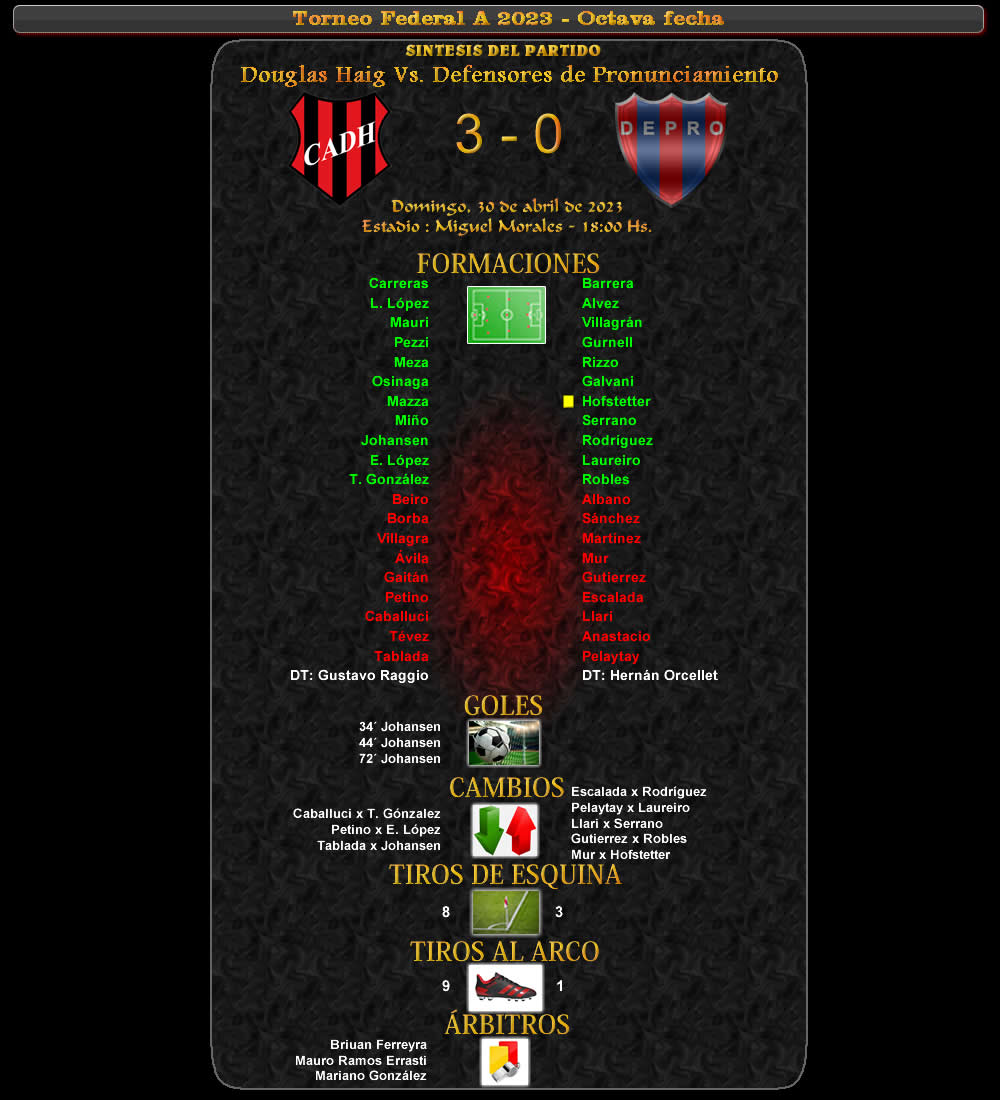 Torneo Federal A 2023 - Octava fecha

SINTESIS DEL PARTIDO

Douglas Haig Vs. Defensores de Pronunciamiento

CADH

3 - 0

DEPRO

Domingo, 30 de abril de 2023
Estadio : Miguel Morales - 18:00 Hs.

FORMACIONES

Carreras
L. López
Mauri
Pezzi
Meza
Osinaga
Mazza
Miño
Johansen
E. López
T. González
Beiro
Borba
Villagra
Ávila
Gaitán
Petino
Caballuci
Tévez
Tablada
DT: Gustavo Raggio

Barrera
Alvez
Villagrán
Gurnell
Rizzo
Galvani
Hofstetter
Serrano
Rodríguez
Laureiro
Robles
Albano
Sánchez
Martínez
Mur
Gutierrez
Escalada
Llari
Anastacio
Pelaytay
DT: Hernán Orcellet

GOLES

34´ Johansen
44´ Johansen
72´ Johansen

CAMBIOS

Caballuci x T. Gónzalez
Petino x E. López
Tablada x Johansen

Escalada x Rodríguez
Pelaytay x Laureiro
Llari x Serrano
Gutierrez x Robles
Mur x Hofstetter

TIROS DE ESQUINA

8 3

TIROS AL ARCO

9 1

ÁRBITROS

Briuan Ferreyra
Mauro Ramos Errasti
Mariano González